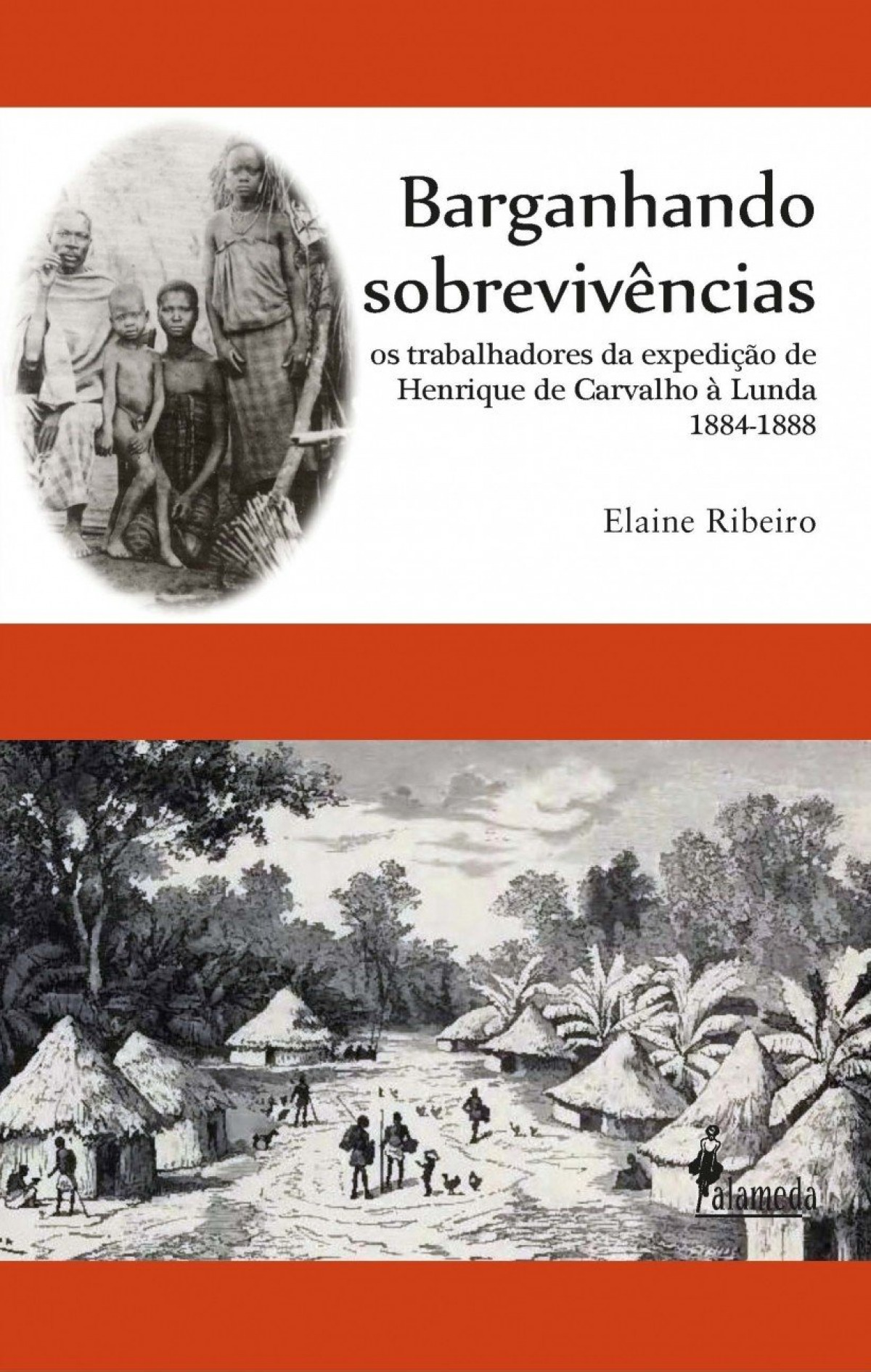 Barganhando sobrevivências

os trabalhadores da expedição de Henrique de Carvalho à Lunda 1884-1888

Elaine Ribeiro

alameda